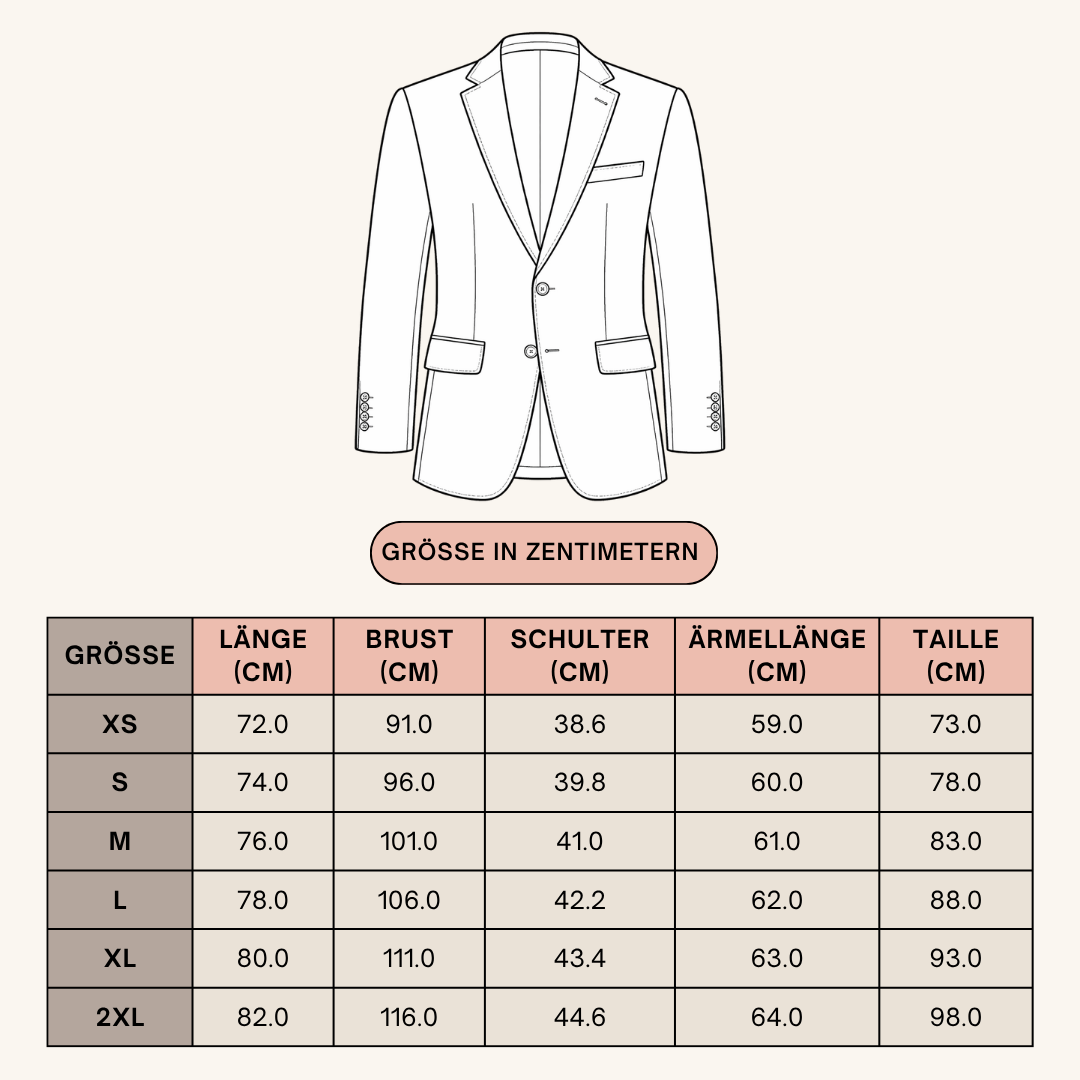 GRÖSSE IN ZENTIMETERN

| GRÖSSE | LÄNGE (CM) | BRUST (CM) | SCHULTER (CM) | ÄRMELLÄNGE (CM) | TAILLE (CM) |
|---|---|---|---|---|---|
| XS | 72.0 | 91.0 | 38.6 | 59.0 | 73.0 |
| S | 74.0 | 96.0 | 39.8 | 60.0 | 78.0 |
| M | 76.0 | 101.0 | 41.0 | 61.0 | 83.0 |
| L | 78.0 | 106.0 | 42.2 | 62.0 | 88.0 |
| XL | 80.0 | 111.0 | 43.4 | 63.0 | 93.0 |
| 2XL | 82.0 | 116.0 | 44.6 | 64.0 | 98.0 |